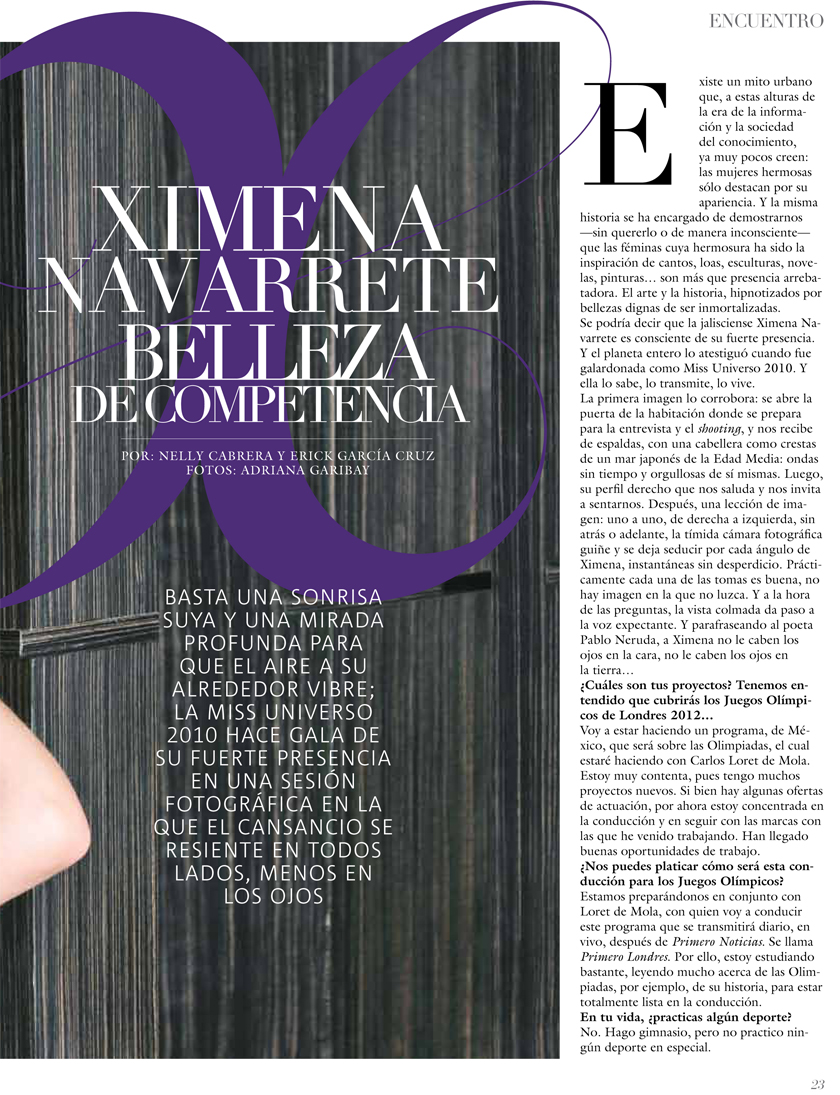 ENCUENTRO

XIMENA NAVARRETE BELLEZA DE COMPETENCIA

POR: NELLY CABRERA Y ERICK GARCÍA CRUZ
FOTOS: ADRIANA GARIBAY

BASTA UNA SONRISA SUYA Y UNA MIRADA PROFUNDA PARA QUE EL AIRE A SU ALREDEDOR VIBRE; LA MISS UNIVERSO 2010 HACE GALA DE SU FUERTE PRESENCIA EN UNA SESIÓN FOTOGRÁFICA EN LA QUE EL CANSANCIO SE RESIENTE EN TODOS LADOS, MENOS EN LOS OJOS

Existe un mito urbano que, a estas alturas de la era de la información y la sociedad del conocimiento, ya muy pocos creen: las mujeres hermosas sólo destacan por su apariencia. Y la misma historia se ha encargado de demostrarnos —sin quererlo o de manera inconsciente— que las féminas cuya hermosura ha sido la inspiración de cantos, loas, esculturas, novelas, pinturas… son más que presencia arrebatadora. El arte y la historia, hipnotizados por bellezas dignas de ser inmortalizadas.
Se podría decir que la jalisciense Ximena Navarrete es consciente de su fuerte presencia. Y el planeta entero lo atestiguó cuando fue galardonada como Miss Universo 2010. Y ella lo sabe, lo transmite, lo vive.
La primera imagen lo corrobora: se abre la puerta de la habitación donde se prepara para la entrevista y el shooting, y nos recibe de espaldas, con una cabellera como crestas de un mar japonés de la Edad Media: ondas sin tiempo y orgullosas de sí mismas. Luego, su perfil derecho que nos saluda y nos invita a sentarnos. Después, una lección de imagen: uno a uno, de derecha a izquierda, sin atrás o adelante, la tímida cámara fotográfica guiñe y se deja seducir por cada ángulo de Ximena, instantáneas sin desperdicio. Prácticamente cada una de las tomas es buena, no hay imagen en la que no luzca. Y a la hora de las preguntas, la vista colmada da paso a la voz expectante. Y parafraseando al poeta Pablo Neruda, a Ximena no le caben los ojos en la cara, no le caben los ojos en la tierra…
¿Cuáles son tus proyectos? Tenemos entendido que cubrirás los Juegos Olímpicos de Londres 2012…
Voy a estar haciendo un programa, de México, que será sobre las Olimpiadas, el cual estaré haciendo con Carlos Loret de Mola. Estoy muy contenta, pues tengo muchos proyectos nuevos. Si bien hay algunas ofertas de actuación, por ahora estoy concentrada en la conducción y en seguir con las marcas con las que he venido trabajando. Han llegado buenas oportunidades de trabajo.
¿Nos puedes platicar cómo será esta conducción para los Juegos Olímpicos?
Estamos preparándonos en conjunto con Loret de Mola, con quien voy a conducir este programa que se transmitirá diario, en vivo, después de Primero Noticias. Se llama Primero Londres. Por ello, estoy estudiando bastante, leyendo mucho acerca de las Olimpiadas, por ejemplo, de su historia, para estar totalmente lista en la conducción.
En tu vida, ¿practicas algún deporte?
No. Hago gimnasio, pero no practico ningún deporte en especial.

23